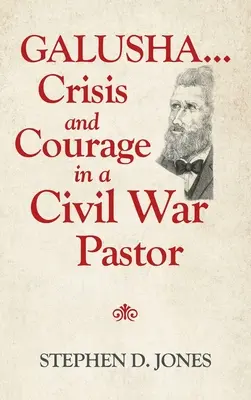 GALUSHA...
Crisis
and
Courage
in a
Civil War
Pastor

STEPHEN D. JONES